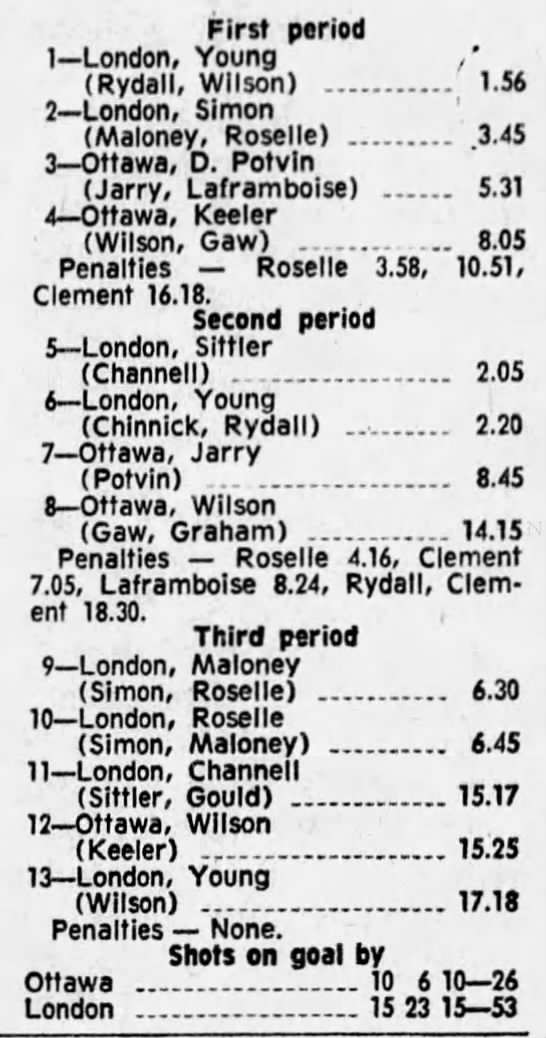 First period

1—London, Young
(Rydall, Wilson) 1.56
2—London, Simon
(Maloney, Roselle) 3.45
3—Ottawa, D. Potvin
(Jarry, Laframboise) 5.31
4—Ottawa, Keeler
(Wilson, Gaw) 8.05

Penalties — Roselle 3.58, 10.51, Clement 16.18.

Second period

5—London, Sittler
(Channell) 2.05
6—London, Young
(Chinnick, Rydall) 2.20
7—Ottawa, Jarry
(Potvin) 8.45
8—Ottawa, Wilson
(Gaw, Graham) 14.15

Penalties — Roselle 4.16, Clement 7.05, Laframboise 8.24, Rydall, Clement 18.30.

Third period

9—London, Maloney
(Simon, Roselle) 6.30
10—London, Roselle
(Simon, Maloney) 6.45
11—London, Channell
(Sittler, Gould) 15.17
12—Ottawa, Wilson
(Keeler) 15.25
13—London, Young
(Wilson) 17.18

Penalties — None.

Shots on goal by

Ottawa 10 6 10—26
London 15 23 15—53